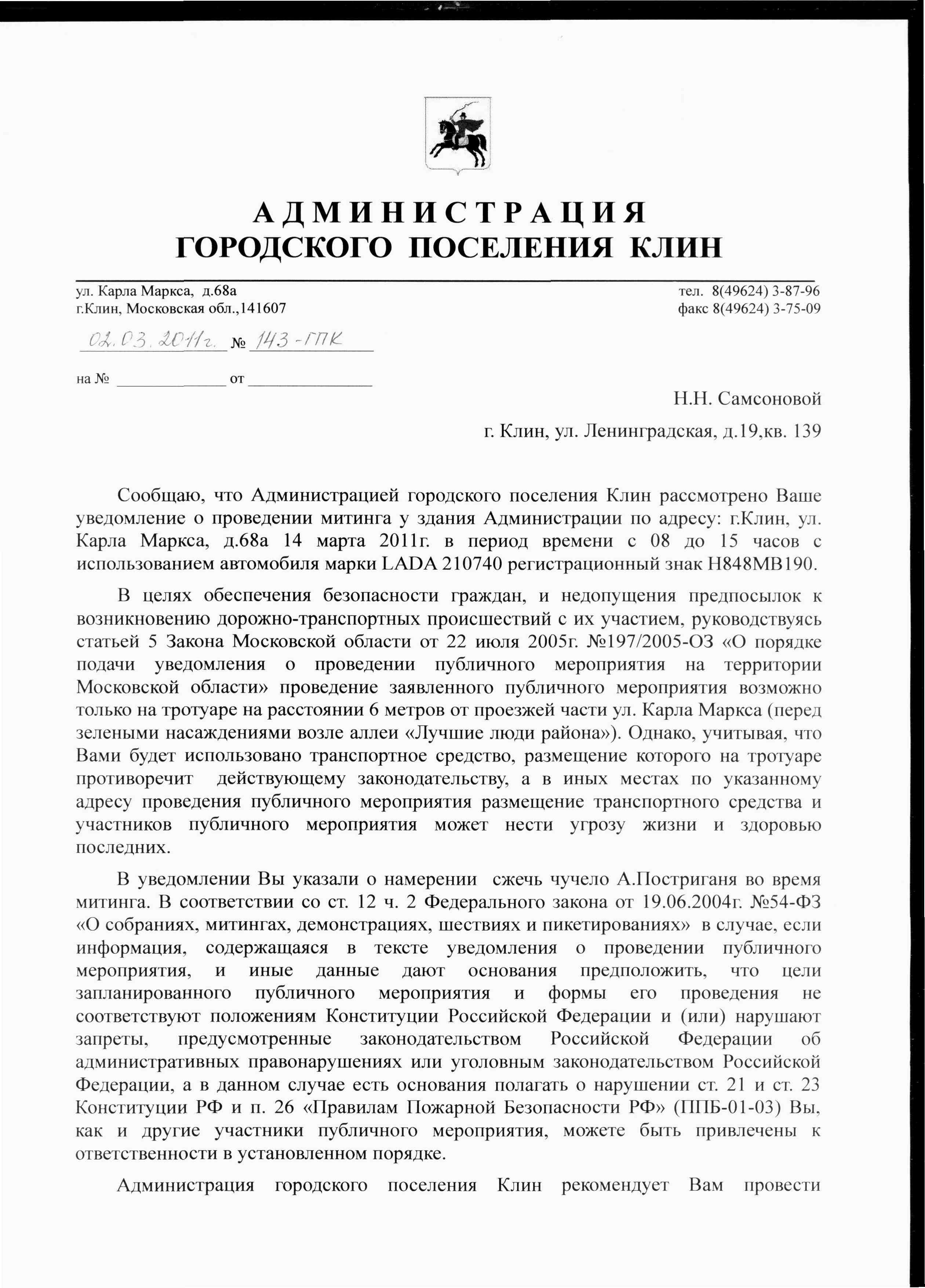 АДМИНИСТРАЦИЯ
ГОРОДСКОГО ПОСЕЛЕНИЯ КЛИН

ул. Карла Маркса, д.68а
г.Клин, Московская обл.,141607

тел. 8(49624) 3-87-96
факс 8(49624) 3-75-09

02.03.2011г. № 143-ГПК

на № ______________ от ______________

Н.Н. Самсоновой

г. Клин, ул. Ленинградская, д.19,кв. 139

Сообщаю, что Администрацией городского поселения Клин рассмотрено Ваше уведомление о проведении митинга у здания Администрации по адресу: г.Клин, ул. Карла Маркса, д.68а 14 марта 2011г. в период времени с 08 до 15 часов с использованием автомобиля марки LADA 210740 регистрационный знак Н848МВ190.

В целях обеспечения безопасности граждан, и недопущения предпосылок к возникновению дорожно-транспортных происшествий с их участием, руководствуясь статьей 5 Закона Московской области от 22 июля 2005г. №197/2005-ОЗ «О порядке подачи уведомления о проведении публичного мероприятия на территории Московской области» проведение заявленного публичного мероприятия возможно только на тротуаре на расстоянии 6 метров от проезжей части ул. Карла Маркса (перед зелеными насаждениями возле аллеи «Лучшие люди района»). Однако, учитывая, что Вами будет использовано транспортное средство, размещение которого на тротуаре противоречит действующему законодательству, а в иных местах по указанному адресу проведения публичного мероприятия размещение транспортного средства и участников публичного мероприятия может нести угрозу жизни и здоровью последних.

В уведомлении Вы указали о намерении сжечь чучело А.Постриганя во время митинга. В соответствии со ст. 12 ч. 2 Федерального закона от 19.06.2004г. №54-ФЗ «О собраниях, митингах, демонстрациях, шествиях и пикетированиях» в случае, если информация, содержащаяся в тексте уведомления о проведении публичного мероприятия, и иные данные дают основания предположить, что цели запланированного публичного мероприятия и формы его проведения не соответствуют положениям Конституции Российской Федерации и (или) нарушают запреты, предусмотренные законодательством Российской Федерации об административных правонарушениях или уголовным законодательством Российской Федерации, а в данном случае есть основания полагать о нарушении ст. 21 и ст. 23 Конституции РФ и п. 26 «Правилам Пожарной Безопасности РФ» (ППБ-01-03) Вы, как и другие участники публичного мероприятия, можете быть привлечены к ответственности в установленном порядке.

Администрация городского поселения Клин рекомендует Вам провести